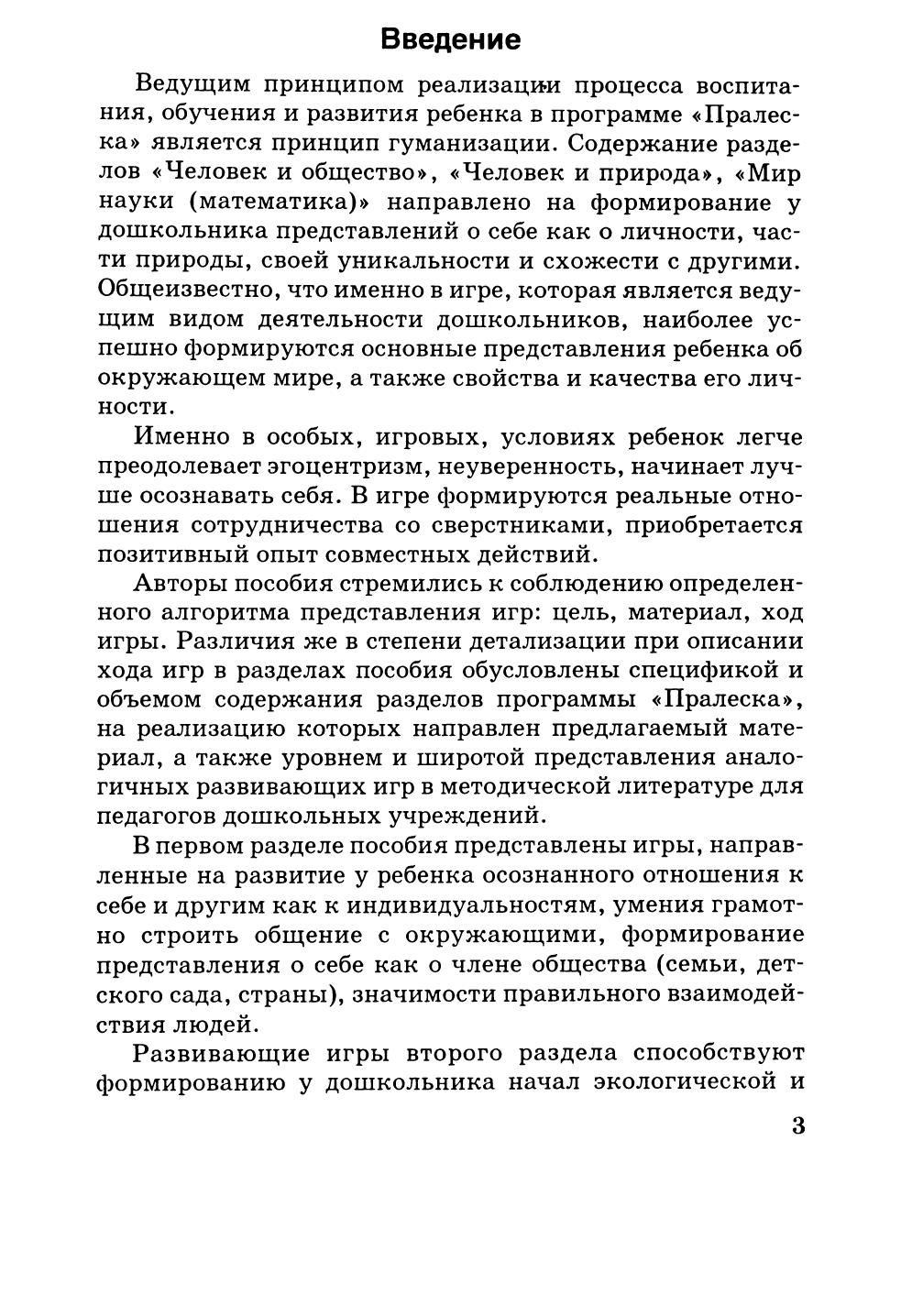 Введение

Ведущим принципом реализации процесса воспитания, обучения и развития ребенка в программе «Пралеска» является принцип гуманизации. Содержание разделов «Человек и общество», «Человек и природа», «Мир науки (математика)» направлено на формирование у дошкольника представлений о себе как о личности, части природы, своей уникальности и схожести с другими. Общеизвестно, что именно в игре, которая является ведущим видом деятельности дошкольников, наиболее успешно формируются основные представления ребенка об окружающем мире, а также свойства и качества его личности.

Именно в особых, игровых, условиях ребенок легче преодолевает эгоцентризм, неуверенность, начинает лучше осознавать себя. В игре формируются реальные отношения сотрудничества со сверстниками, приобретается позитивный опыт совместных действий.

Авторы пособия стремились к соблюдению определенного алгоритма представления игр: цель, материал, ход игры. Различия же в степени детализации при описании хода игр в разделах пособия обусловлены спецификой и объемом содержания разделов программы «Пралеска», на реализацию которых направлен предлагаемый материал, а также уровнем и широтой представления аналогичных развивающих игр в методической литературе для педагогов дошкольных учреждений.

В первом разделе пособия представлены игры, направленные на развитие у ребенка осознанного отношения к себе и другим как к индивидуальностям, умения грамотно строить общение с окружающими, формирование представления о себе как о члене общества (семьи, детского сада, страны), значимости правильного взаимодействия людей.

Развивающие игры второго раздела способствуют формированию у дошкольника начал экологической и

3